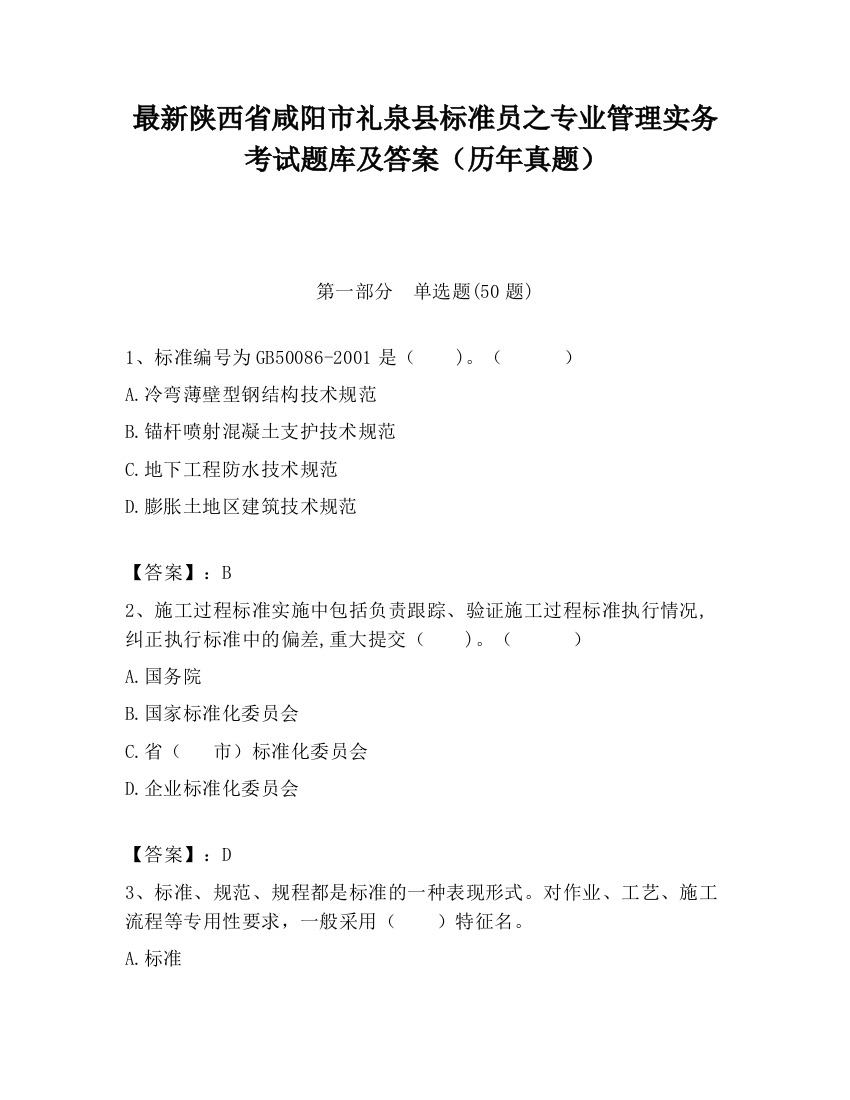 最新陕西省咸阳市礼泉县标准员之专业管理实务考试题库及答案（历年真题）

第一部分　单选题(50 题)

1、标准编号为 GB50086-2001 是（　　）。（　　　）

A.冷弯薄壁型钢结构技术规范

B.锚杆喷射混凝土支护技术规范

C.地下工程防水技术规范

D.膨胀土地区建筑技术规范

【答案】：B

2、施工过程标准实施中包括负责跟踪、验证施工过程标准执行情况，纠正执行标准中的偏差，重大提交（　　）。（　　　）

A.国务院

B.国家标准化委员会

C.省（　　市）标准化委员会

D.企业标准化委员会

【答案】：D

3、标准、规范、规程都是标准的一种表现形式。对作业、工艺、施工流程等专用性要求，一般采用（　　）特征名。

A.标准